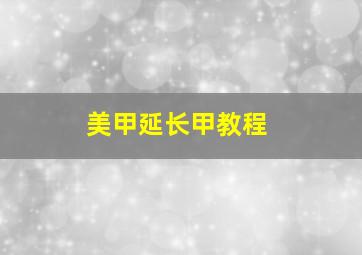 美甲延长甲教程